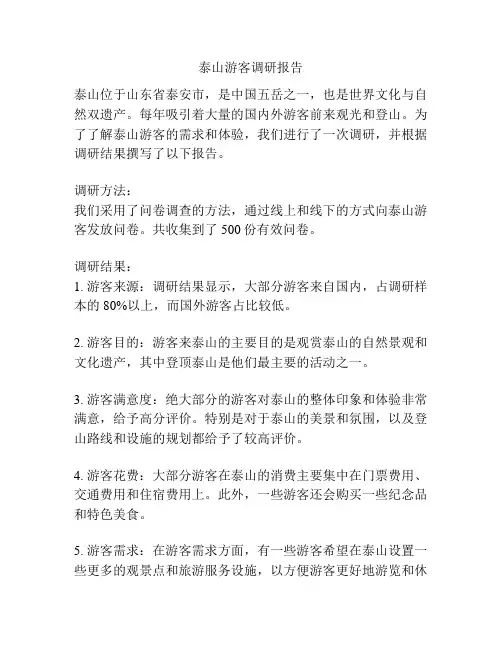 泰山游客调研报告

泰山位于山东省泰安市，是中国五岳之一，也是世界文化与自然双遗产。每年吸引着大量的国内外游客前来观光和登山。为了了解泰山游客的需求和体验，我们进行了一次调研，并根据调研结果撰写了以下报告。

调研方法：
我们采用了问卷调查的方法，通过线上和线下的方式向泰山游客发放问卷。共收集到了 500 份有效问卷。

调研结果：
1. 游客来源：调研结果显示，大部分游客来自国内，占调研样本的 80%以上，而国外游客占比较低。

2. 游客目的：游客来泰山的主要目的是观赏泰山的自然景观和文化遗产，其中登顶泰山是他们最主要的活动之一。

3. 游客满意度：绝大部分的游客对泰山的整体印象和体验非常满意，给予高分评价。特别是对于泰山的美景和氛围，以及登山路线和设施的规划都给予了较高评价。

4. 游客花费：大部分游客在泰山的消费主要集中在门票费用、交通费用和住宿费用上。此外，一些游客还会购买一些纪念品和特色美食。

5. 游客需求：在游客需求方面，有一些游客希望在泰山设置一些更多的观景点和旅游服务设施，以方便游客更好地游览和休